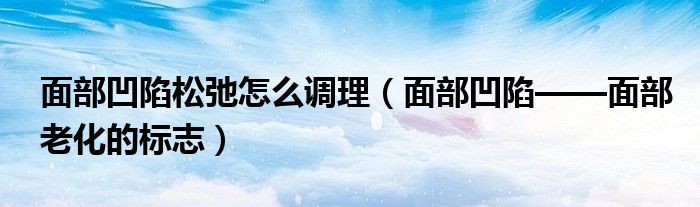 面部凹陷松弛怎么调理（面部凹陷——面部老化的标志）